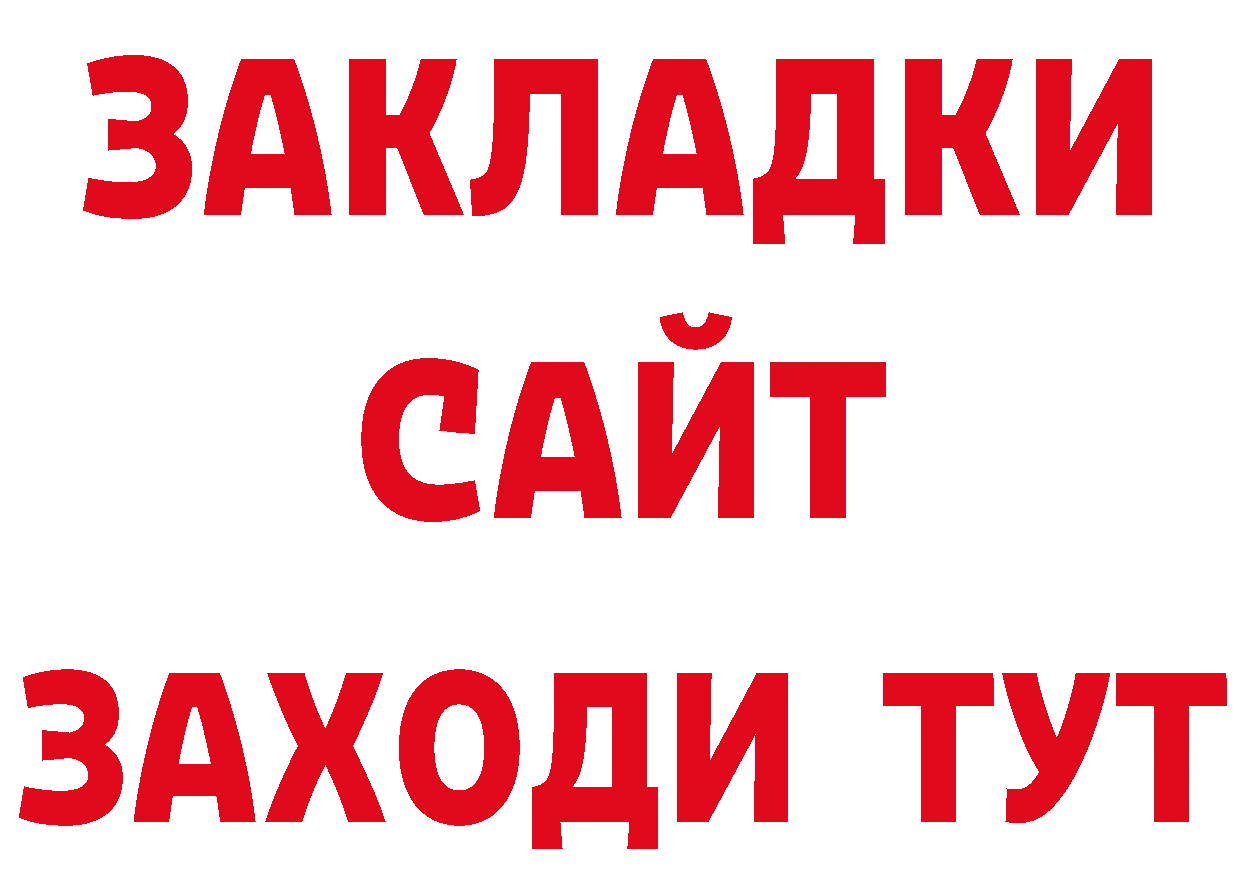 ЗАКЛАДКИ
САЙТ
ЗАХОДИ ТУТ